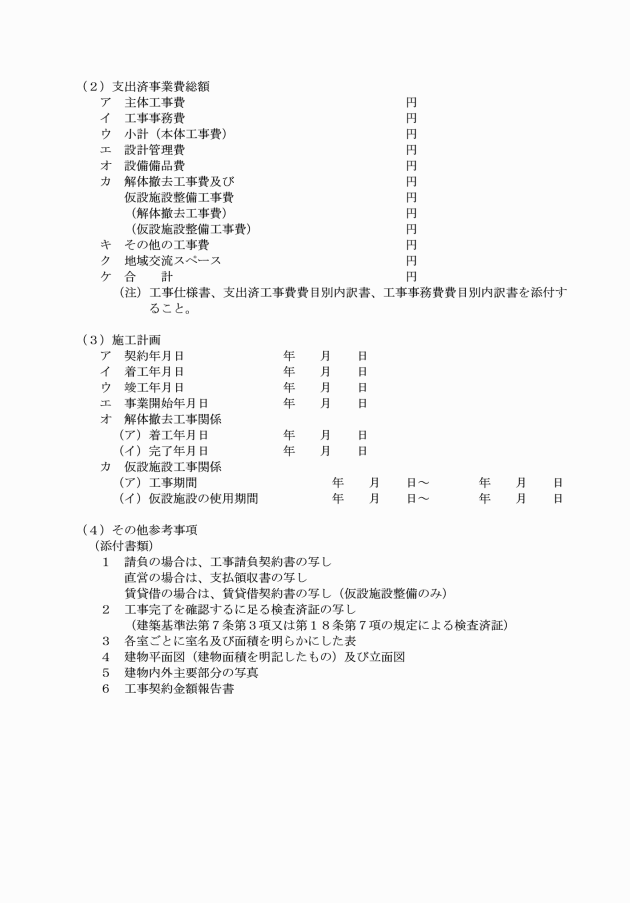 （2）支出済事業費総額
ア　主体工事費　円
イ　工事事務費　円
ウ　小計（本体工事費）　円
エ　設計管理費　円
オ　設備備品費　円
カ　解体撤去工事費及び　円
仮設施設整備工事費　円
（解体撤去工事費）　円
（仮設施設整備工事費）　円
キ　その他の工事費　円
ク　地域交流スペース　円
ケ　合　計　円
（注）工事仕様書、支出済工事費費目別内訳書、工事事務費費目別内訳書を添付すること。

（3）施工計画
ア　契約年月日　年　月　日
イ　着工年月日　年　月　日
ウ　竣工年月日　年　月　日
エ　事業開始年月日　年　月　日
オ　解体撤去工事関係
（ア）着工年月日　年　月　日
（イ）完了年月日　年　月　日
カ　仮設施設工事関係
（ア）工事期間　年　月　日～　年　月　日
（イ）仮設施設の使用期間　年　月　日～　年　月　日

（4）その他参考事項
（添付書類）
1　請負の場合は、工事請負契約書の写し
直営の場合は、支払領収書の写し
賃貸借の場合は、賃貸借契約書の写し（仮設施設整備のみ）
2　工事完了を確認するに足る検査済証の写し
（建築基準法第７条第３項又は第１８条第７項の規定による検査済証）
3　各室ごとに室名及び面積を明らかにした表
4　建物平面図（建物面積を明記したもの）及び立面図
5　建物内外主要部分の写真
6　工事契約金額報告書